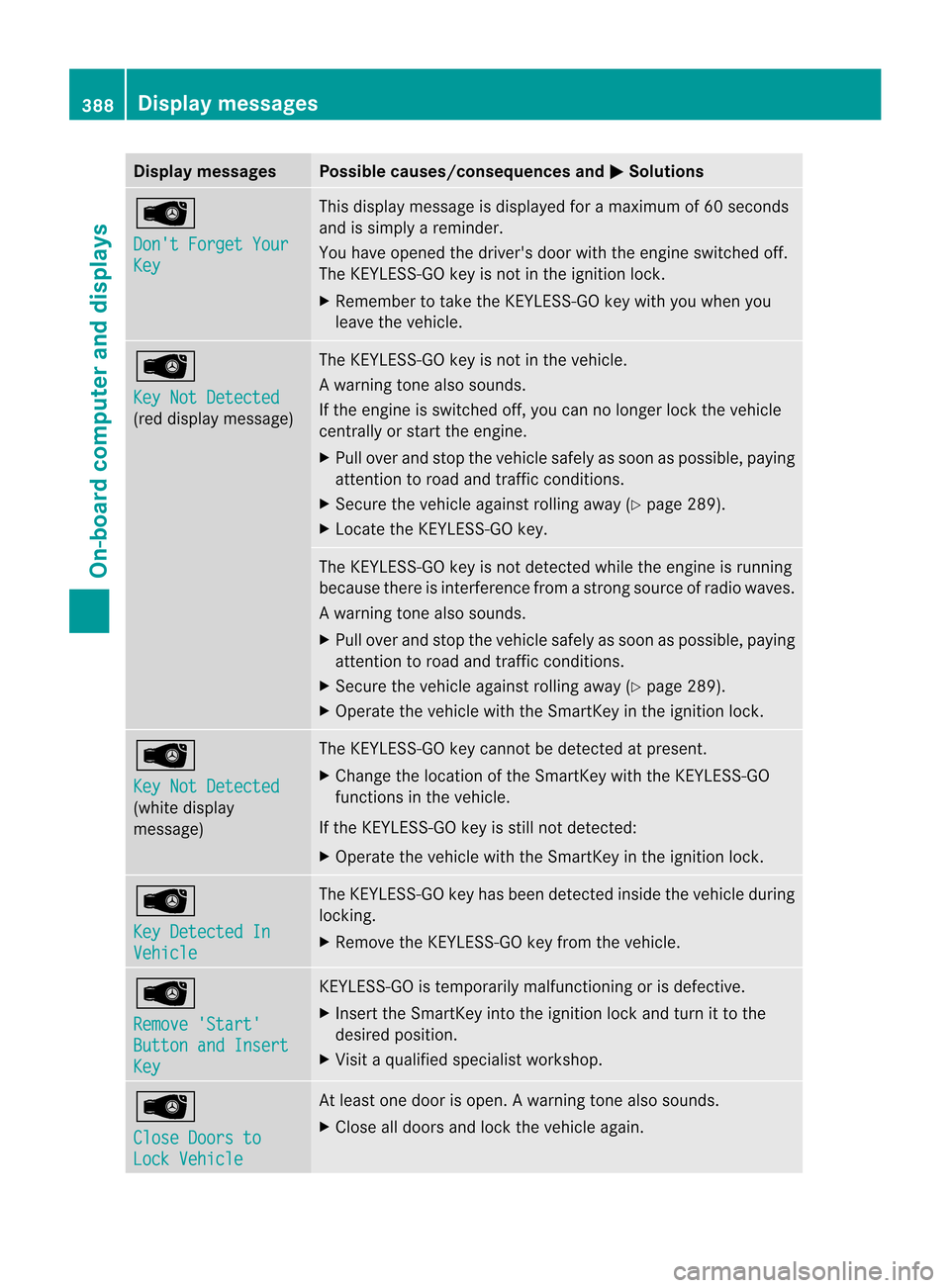 388 Display messages

On-board computer and displays

| Display messages | Possible causes/consequences and ▶ Solutions |
|---|---|
| Don't Forget Your Key | This display message is displayed for a maximum of 60 seconds and is simply a reminder. You have opened the driver's door with the engine switched off. The KEYLESS-GO key is not in the ignition lock. ▶ Remember to take the KEYLESS-GO key with you when you leave the vehicle. |
| Key Not Detected (red display message) | The KEYLESS-GO key is not in the vehicle. A warning tone also sounds. If the engine is switched off, you can no longer lock the vehicle centrally or start the engine. ▶ Pull over and stop the vehicle safely as soon as possible, paying attention to road and traffic conditions. ▶ Secure the vehicle against rolling away (▷ page 289). ▶ Locate the KEYLESS-GO key. |
| | The KEYLESS-GO key is not detected while the engine is running because there is interference from a strong source of radio waves. A warning tone also sounds. ▶ Pull over and stop the vehicle safely as soon as possible, paying attention to road and traffic conditions. ▶ Secure the vehicle against rolling away (▷ page 289). ▶ Operate the vehicle with the SmartKey in the ignition lock. |
| Key Not Detected (white display message) | The KEYLESS-GO key cannot be detected at present. ▶ Change the location of the SmartKey with the KEYLESS-GO functions in the vehicle. If the KEYLESS-GO key is still not detected: ▶ Operate the vehicle with the SmartKey in the ignition lock. |
| Key Detected In Vehicle | The KEYLESS-GO key has been detected inside the vehicle during locking. ▶ Remove the KEYLESS-GO key from the vehicle. |
| Remove 'Start' Button and Insert Key | KEYLESS-GO is temporarily malfunctioning or is defective. ▶ Insert the SmartKey into the ignition lock and turn it to the desired position. ▶ Visit a qualified specialist workshop. |
| Close Doors to Lock Vehicle | At least one door is open. A warning tone also sounds. ▶ Close all doors and lock the vehicle again. |

carmanualsonline.info